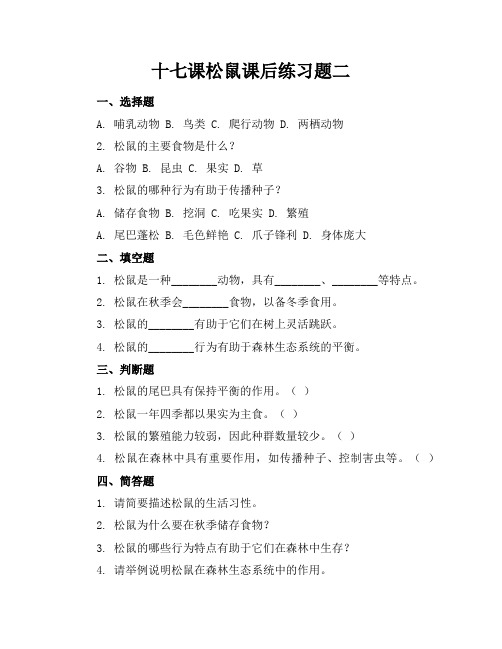 十七课松鼠课后练习题二

一、选择题

A. 哺乳动物 B. 鸟类 C. 爬行动物 D. 两栖动物

2. 松鼠的主要食物是什么？

A. 谷物 B. 昆虫 C. 果实 D. 草

3. 松鼠的哪种行为有助于传播种子？

A. 储存食物 B. 挖洞 C. 吃果实 D. 繁殖

A. 尾巴蓬松 B. 毛色鲜艳 C. 爪子锋利 D. 身体庞大

二、填空题

1. 松鼠是一种________动物，具有________、________等特点。

2. 松鼠在秋季会________食物，以备冬季食用。

3. 松鼠的________有助于它们在树上灵活跳跃。

4. 松鼠的________行为有助于森林生态系统的平衡。

三、判断题

1. 松鼠的尾巴具有保持平衡的作用。（ ）

2. 松鼠一年四季都以果实为主食。（ ）

3. 松鼠的繁殖能力较弱，因此种群数量较少。（ ）

4. 松鼠在森林中具有重要作用，如传播种子、控制害虫等。（ ）

四、简答题

1. 请简要描述松鼠的生活习性。

2. 松鼠为什么要在秋季储存食物？

3. 松鼠的哪些行为特点有助于它们在森林中生存？

4. 请举例说明松鼠在森林生态系统中的作用。